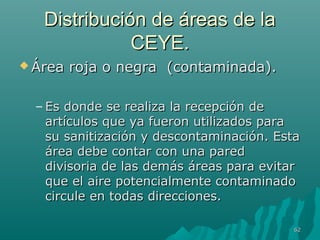 Distribución de áreas de la CEYE.

Área roja o negra (contaminada).

– Es donde se realiza la recepción de artículos que ya fueron utilizados para su sanitización y descontaminación. Esta área debe contar con una pared divisoria de las demás áreas para evitar que el aire potencialmente contaminado circule en todas direcciones.

62